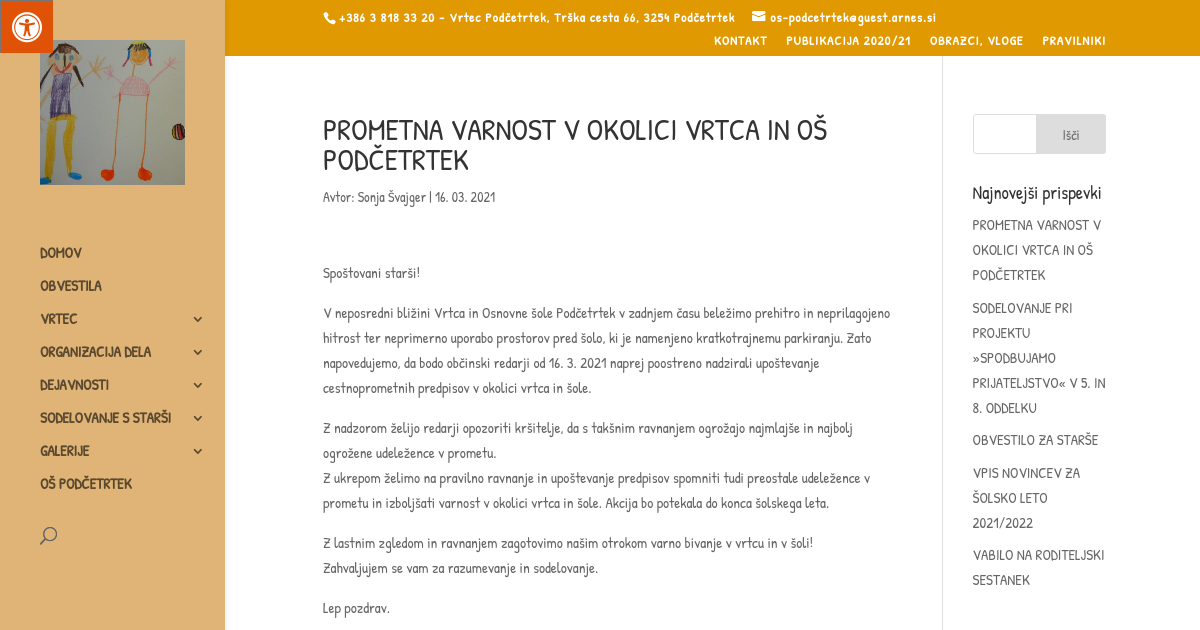 +386 3 818 33 20 - Vrtec Podčetrtek, Trška cesta 66, 3254 Podčetrtek os-podcetrtek@guest.arnes.si

KONTAKT PUBLIKACIJA 2020/21 OBRAZCI, VLOGE PRAVILNIKI

DOMOV
OBVESTILA
VRTEC
ORGANIZACIJA DELA
DEJAVNOSTI
SODELOVANJE S STARŠI
GALERIJE
OŠ PODČETRTEK

PROMETNA VARNOST V OKOLICI VRTCA IN OŠ PODČETRTEK

Avtor: Sonja Švajger | 16. 03. 2021

Spoštovani starši!

V neposredni bližini Vrtca in Osnovne šole Podčetrtek v zadnjem času beležimo prehitro in neprilagojeno hitrost ter neprimerno uporabo prostorov pred šolo, ki je namenjeno kratkotrajnemu parkiranju. Zato napovedujemo, da bodo občinski redarji od 16. 3. 2021 naprej poostreno nadzirali upoštevanje cestnoprometnih predpisov v okolici vrtca in šole.

Z nadzorom želijo redarji opozoriti kršitelje, da s takšnim ravnanjem ogrožajo najmlajše in najbolj ogrožene udeležence v prometu.
Z ukrepom želimo na pravilno ravnanje in upoštevanje predpisov spomniti tudi preostale udeležence v prometu in izboljšati varnost v okolici vrtca in šole. Akcija bo potekala do konca šolskega leta.

Z lastnim zgledom in ravnanjem zagotovimo našim otrokom varno bivanje v vrtcu in v šoli!
Zahvaljujem se vam za razumevanje in sodelovanje.

Lep pozdrav.

Išči

Najnovejši prispevki

PROMETNA VARNOST V OKOLICI VRTCA IN OŠ PODČETRTEK

SODELOVANJE PRI PROJEKTU »SPODBUJAMO PRIJATELJSTVO« V 5. IN 8. ODDELKU

OBVESTILO ZA STARŠE

VPIS NOVINCEV ZA ŠOLSKO LETO 2021/2022

VABILO NA RODITELJSKI SESTANEK